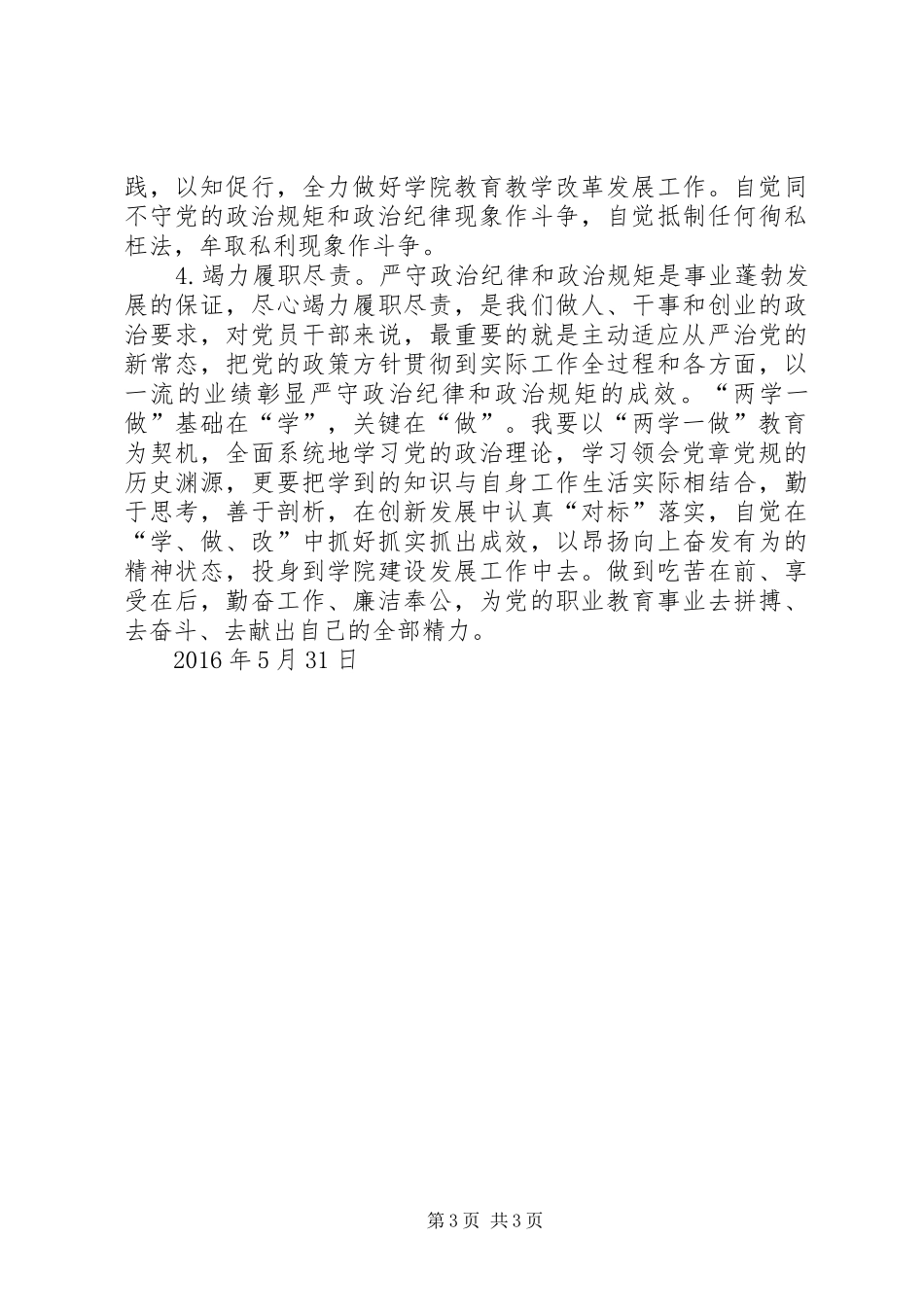 践，以知促行，全力做好学院教育教学改革发展工作。自觉同不守党的政治规矩和政治纪律现象作斗争，自觉抵制任何徇私枉法，牟取私利现象作斗争。

4.竭力履职尽责。严守政治纪律和政治规矩是事业蓬勃发展的保证，尽心竭力履职尽责，是我们做人、干事和创业的政治要求，对党员干部来说，最重要的就是主动适应从严治党的新常态，把党的政策方针贯彻到实际工作全过程和各方面，以一流的业绩彰显严守政治纪律和政治规矩的成效。“两学一做”基础在“学”，关键在“做”。我要以“两学一做”教育为契机，全面系统地学习党的政治理论，学习领会党章党规的历史渊源，更要把学到的知识与自身工作生活实际相结合，勤于思考，善于剖析，在创新发展中认真“对标”落实，自觉在“学、做、改”中抓好抓实抓出成效，以昂扬向上奋发有为的精神状态，投身到学院建设发展工作中去。做到吃苦在前、享受在后，勤奋工作、廉洁奉公，为党的职业教育事业去拼搏、去奋斗、去献出自己的全部精力。

2016年5月31日

第3页 共3页